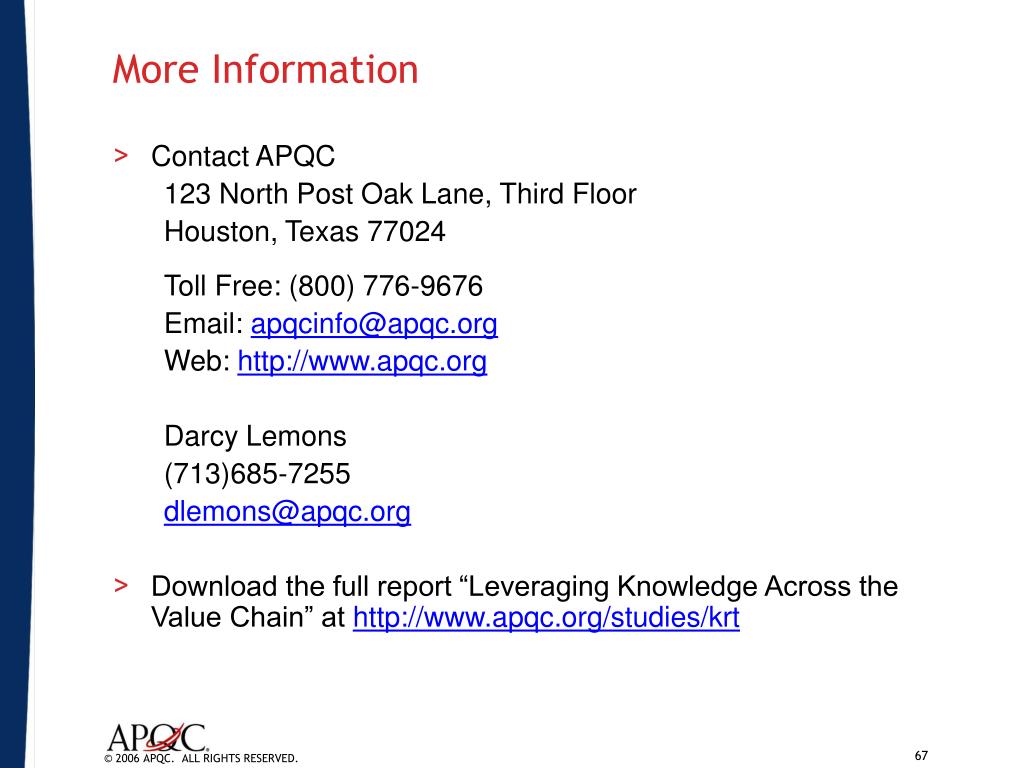 More Information

> Contact APQC
123 North Post Oak Lane, Third Floor
Houston, Texas 77024

Toll Free: (800) 776-9676
Email: apqcinfo@apqc.org
Web: http://www.apqc.org

Darcy Lemons
(713)685-7255
dlemons@apqc.org

> Download the full report “Leveraging Knowledge Across the Value Chain” at http://www.apqc.org/studies/krt

APQC
© 2006 APQC. ALL RIGHTS RESERVED.

67